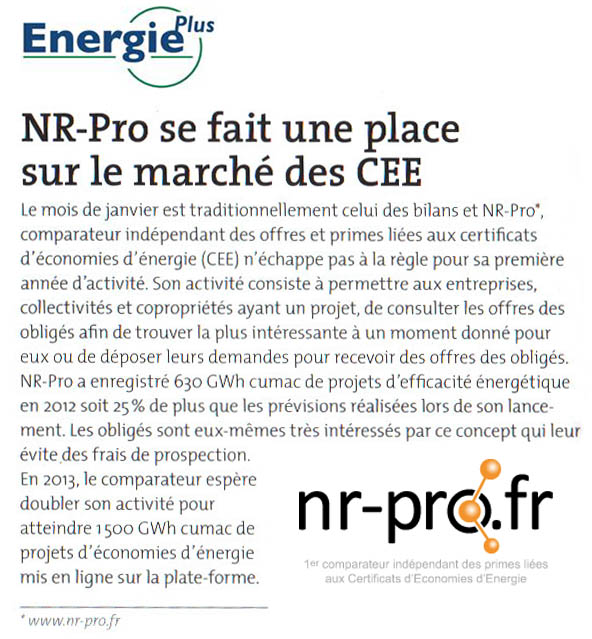 Energie Plus

NR-Pro se fait une place sur le marché des CEE

Le mois de janvier est traditionnellement celui des bilans et NR-Pro*, comparateur indépendant des offres et primes liées aux certificats d'économies d'énergie (CEE) n'échappe pas à la règle pour sa première année d'activité. Son activité consiste à permettre aux entreprises, collectivités et copropriétés ayant un projet, de consulter les offres des obligés afin de trouver la plus intéressante à un moment donné pour eux ou de déposer leurs demandes pour recevoir des offres des obligés. NR-Pro a enregistré 630 GWh cumac de projets d'efficacité énergétique en 2012 soit 25% de plus que les prévisions réalisées lors de son lancement. Les obligés sont eux-mêmes très intéressés par ce concept qui leur évite des frais de prospection.

En 2013, le comparateur espère doubler son activité pour atteindre 1500 GWh cumac de projets d'économies d'énergie mis en ligne sur la plate-forme.

nr-pro.fr

1er comparateur indépendant des primes liées aux Certificats d'Economies d'Energie

* www.nr-pro.fr